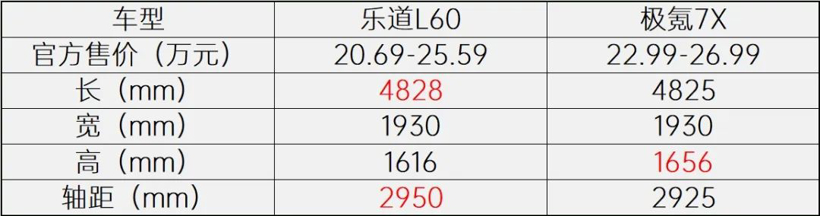 | 车型 | 乐道L60 | 极氪7X |
|---|---|---|
| 官方售价（万元） | 20.69-25.59 | 22.99-26.99 |
| 长（mm） | 4828 | 4825 |
| 宽（mm） | 1930 | 1930 |
| 高（mm） | 1616 | 1656 |
| 轴距（mm） | 2950 | 2925 |